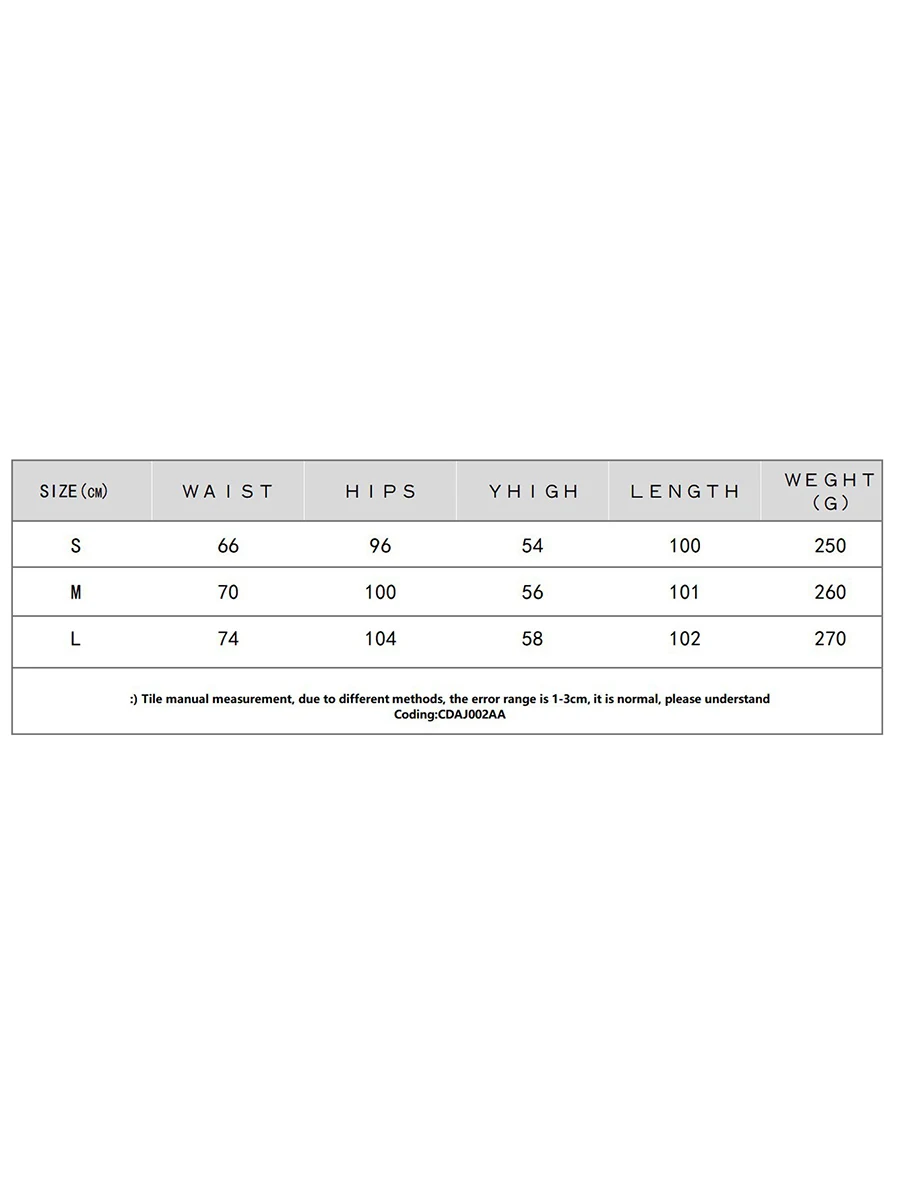 | SIZE(CM) | WAIST | HIPS | YHIGH | LENGTH | WEGHT (G) |
|---|---|---|---|---|---|
| S | 66 | 96 | 54 | 100 | 250 |
| M | 70 | 100 | 56 | 101 | 260 |
| L | 74 | 104 | 58 | 102 | 270 |

:) Tile manual measurement, due to different methods, the error range is 1-3cm, it is normal, please understand
Coding:CDAJ002AA